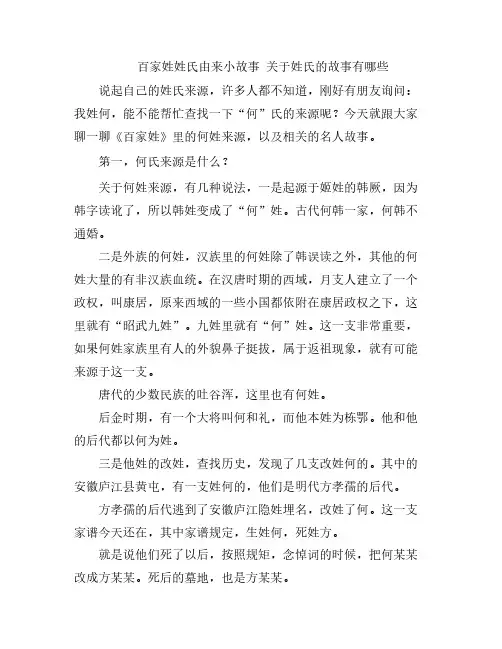 百家姓姓氏由来小故事 关于姓氏的故事有哪些

说起自己的姓氏来源，许多人都不知道，刚好有朋友询问：我姓何，能不能帮忙查找一下“何”氏的来源呢？今天就跟大家聊一聊《百家姓》里的何姓来源，以及相关的名人故事。

第一，何氏来源是什么？

关于何姓来源，有几种说法，一是起源于姬姓的韩厥，因为韩字读讹了，所以韩姓变成了“何”姓。古代何韩一家，何韩不通婚。

二是外族的何姓，汉族里的何姓除了韩误读之外，其他的何姓大量的有非汉族血统。在汉唐时期的西域，月支人建立了一个政权，叫康居，原来西域的一些小国都依附在康居政权之下，这里就有“昭武九姓”。九姓里就有“何”姓。这一支非常重要，如果何姓家族里有人的外貌鼻子挺拔，属于返祖现象，就有可能来源于这一支。

唐代的少数民族的吐谷浑，这里也有何姓。

后金时期，有一个大将叫何和礼，而他本姓为栋鄂。他和他的后代都以何为姓。

三是他姓的改姓，查找历史，发现了几支改姓何的。其中的安徽庐江县黄屯，有一支姓何的，他们是明代方孝孺的后代。

方孝孺的后代逃到了安徽庐江隐姓埋名，改姓了何。这一支家谱今天还在，其中家谱规定，生姓何，死姓方。

就是说他们死了以后，按照规矩，念悼词的时候，把何某某改成方某某。死后的墓地，也是方某某。